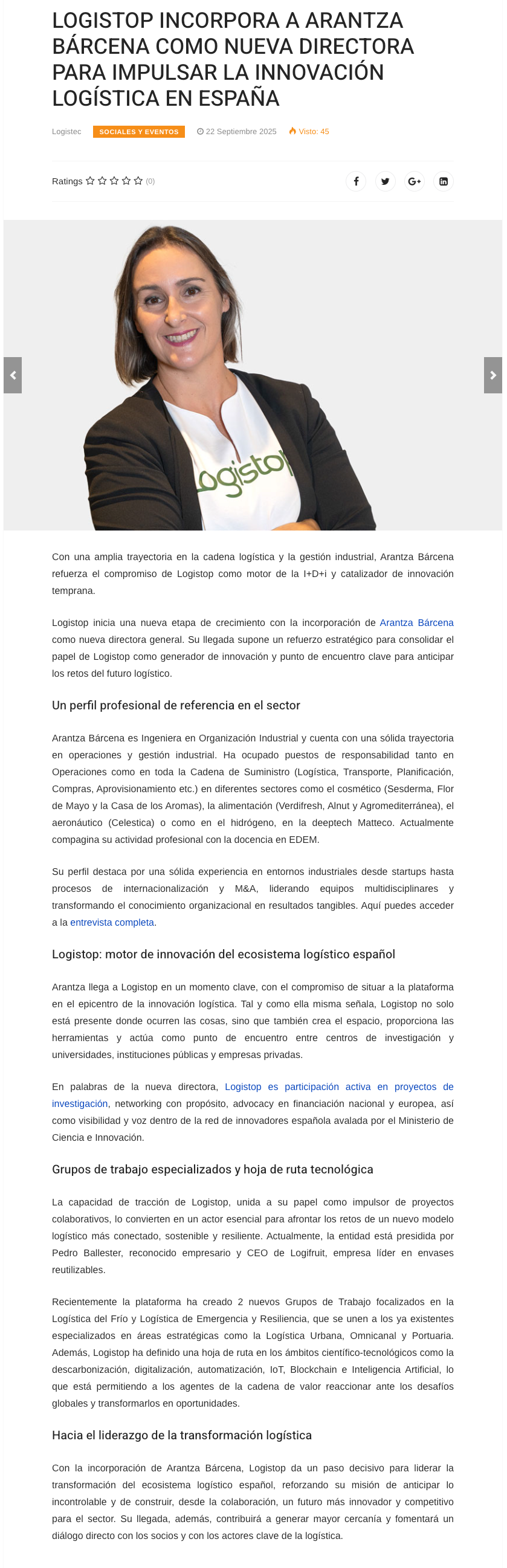 LOGISTOP INCORPORA A ARANTZA BÁRCENA COMO NUEVA DIRECTORA PARA IMPULSAR LA INNOVACIÓN LOGÍSTICA EN ESPAÑA

Logistec SOCIALES Y EVENTOS 22 Septiembre 2025 Visto: 45

Ratings (0)

Logistop

Con una amplia trayectoria en la cadena logística y la gestión industrial, Arantza Bárcena refuerza el compromiso de Logistop como motor de la I+D+i y catalizador de innovación temprana.

Logistop inicia una nueva etapa de crecimiento con la incorporación de Arantza Bárcena como nueva directora general. Su llegada supone un refuerzo estratégico para consolidar el papel de Logistop como generador de innovación y punto de encuentro clave para anticipar los retos del futuro logístico.

Un perfil profesional de referencia en el sector

Arantza Bárcena es Ingeniera en Organización Industrial y cuenta con una sólida trayectoria en operaciones y gestión industrial. Ha ocupado puestos de responsabilidad tanto en Operaciones como en toda la Cadena de Suministro (Logística, Transporte, Planificación, Compras, Aprovisionamiento etc.) en diferentes sectores como el cosmético (Sesderma, Flor de Mayo y la Casa de los Aromas), la alimentación (Verdifresh, Alnut y Agromediterránea), el aeronáutico (Celestica) o como en el hidrógeno, en la deeptech Matteco. Actualmente compagina su actividad profesional con la docencia en EDEM.

Su perfil destaca por una sólida experiencia en entornos industriales desde startups hasta procesos de internacionalización y M&A, liderando equipos multidisciplinares y transformando el conocimiento organizacional en resultados tangibles. Aquí puedes acceder a la entrevista completa.

Logistop: motor de innovación del ecosistema logístico español

Arantza llega a Logistop en un momento clave, con el compromiso de situar a la plataforma en el epicentro de la innovación logística. Tal y como ella misma señala, Logistop no solo está presente donde ocurren las cosas, sino que también crea el espacio, proporciona las herramientas y actúa como punto de encuentro entre centros de investigación y universidades, instituciones públicas y empresas privadas.

En palabras de la nueva directora, Logistop es participación activa en proyectos de investigación, networking con propósito, advocacy en financiación nacional y europea, así como visibilidad y voz dentro de la red de innovadores española avalada por el Ministerio de Ciencia e Innovación.

Grupos de trabajo especializados y hoja de ruta tecnológica

La capacidad de tracción de Logistop, unida a su papel como impulsor de proyectos colaborativos, lo convierten en un actor esencial para afrontar los retos de un nuevo modelo logístico más conectado, sostenible y resiliente. Actualmente, la entidad está presidida por Pedro Ballester, reconocido empresario y CEO de Logifruit, empresa líder en envases reutilizables.

Recientemente la plataforma ha creado 2 nuevos Grupos de Trabajo focalizados en la Logística del Frío y Logística de Emergencia y Resiliencia, que se unen a los ya existentes especializados en áreas estratégicas como la Logística Urbana, Omnicanal y Portuaria. Además, Logistop ha definido una hoja de ruta en los ámbitos científico-tecnológicos como la descarbonización, digitalización, automatización, IoT, Blockchain e Inteligencia Artificial, lo que está permitiendo a los agentes de la cadena de valor reaccionar ante los desafíos globales y transformarlos en oportunidades.

Hacia el liderazgo de la transformación logística

Con la incorporación de Arantza Bárcena, Logistop da un paso decisivo para liderar la transformación del ecosistema logístico español, reforzando su misión de anticipar lo incontrolable y de construir, desde la colaboración, un futuro más innovador y competitivo para el sector. Su llegada, además, contribuirá a generar mayor cercanía y fomentará un diálogo directo con los socios y con los actores clave de la logística.